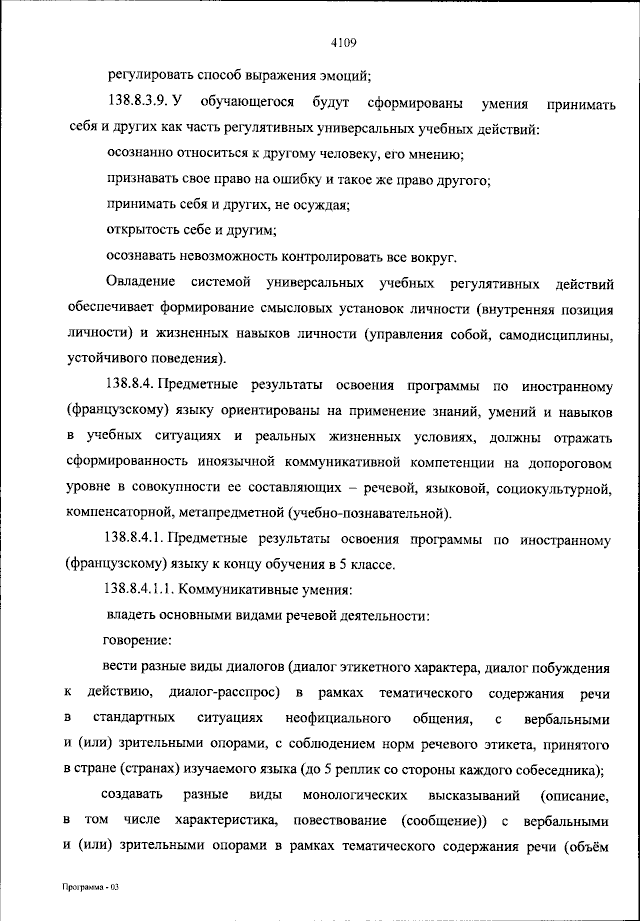 4109

регулировать способ выражения эмоций;

138.8.3.9. У обучающегося будут сформированы умения принимать себя и других как часть регулятивных универсальных учебных действий:

осознанно относиться к другому человеку, его мнению;

признавать свое право на ошибку и такое же право другого;

принимать себя и других, не осуждая;

открытость себе и другим;

осознавать невозможность контролировать все вокруг.

Овладение системой универсальных учебных регулятивных действий обеспечивает формирование смысловых установок личности (внутренняя позиция личности) и жизненных навыков личности (управления собой, самодисциплины, устойчивого поведения).

138.8.4. Предметные результаты освоения программы по иностранному (французскому) языку ориентированы на применение знаний, умений и навыков в учебных ситуациях и реальных жизненных условиях, должны отражать сформированность иноязычной коммуникативной компетенции на допороговом уровне в совокупности ее составляющих – речевой, языковой, социокультурной, компенсаторной, метапредметной (учебно-познавательной).

138.8.4.1. Предметные результаты освоения программы по иностранному (французскому) языку к концу обучения в 5 классе.

138.8.4.1.1. Коммуникативные умения:

владеть основными видами речевой деятельности:

говорение:

вести разные виды диалогов (диалог этикетного характера, диалог побуждения к действию, диалог-расспрос) в рамках тематического содержания речи в стандартных ситуациях неофициального общения, с вербальными и (или) зрительными опорами, с соблюдением норм речевого этикета, принятого в стране (странах) изучаемого языка (до 5 реплик со стороны каждого собеседника);

создавать разные виды монологических высказываний (описание, в том числе характеристика, повествование (сообщение)) с вербальными и (или) зрительными опорами в рамках тематического содержания речи (объём

Программа - 03